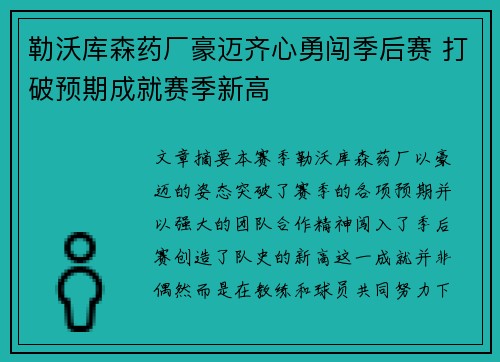 勒沃库森药厂豪迈齐心勇闯季后赛 打破预期成就赛季新高

文章摘要本赛季勒沃库森药厂以豪迈的姿态突破了赛季的各项预期并以强大的团队合作精神闯入了季后赛创造了队史的新高这一成就并非偶然而是在教练和球员共同努力下